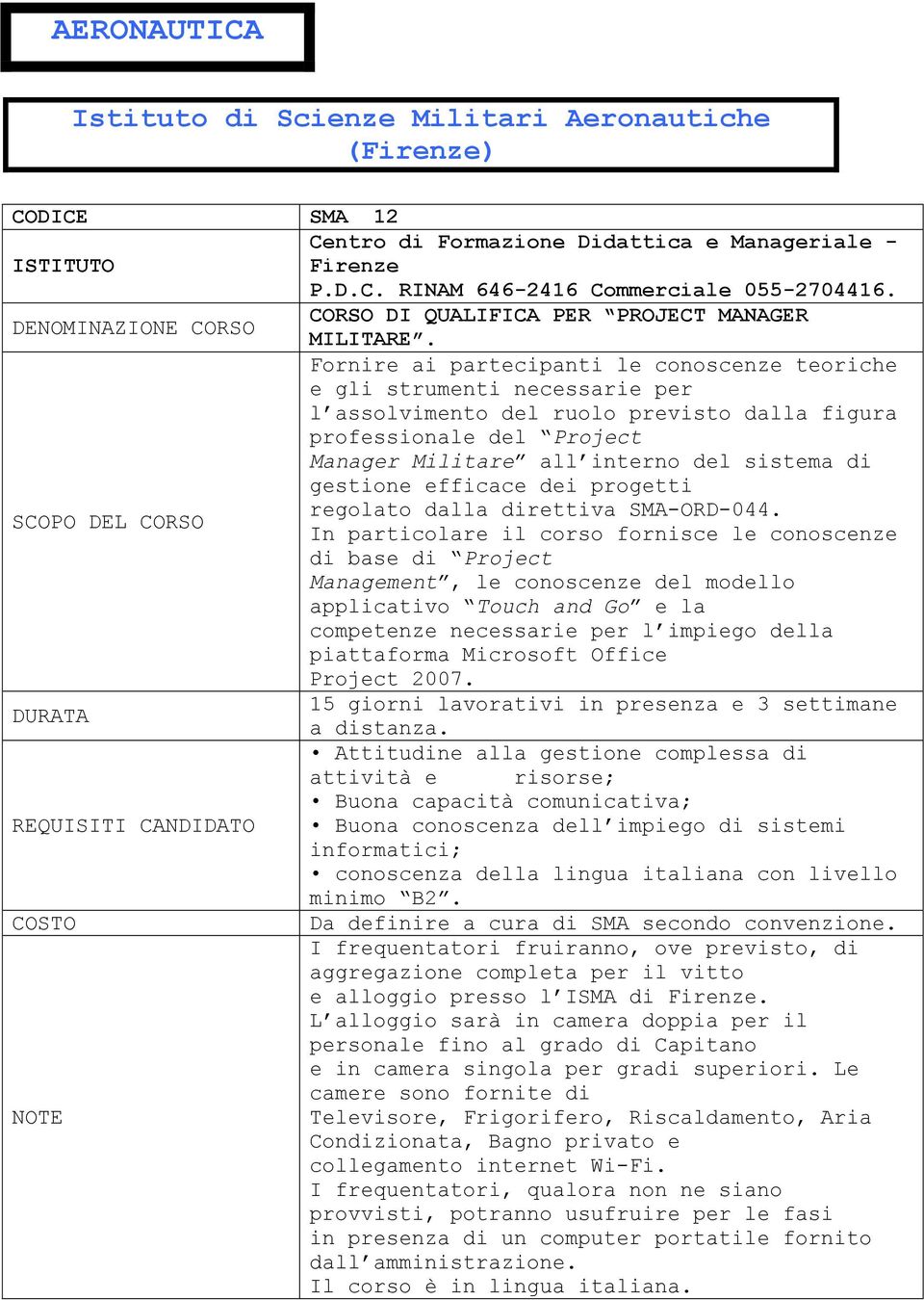 AERONAUTICA

Istituto di Scienze Militari Aeronautiche (Firenze)

| | |
|---|---|
| CODICE | SMA 12 |
| ISTITUTO | Centro di Formazione Didattica e Manageriale - Firenze P.D.C. RINAM 646-2416 Commerciale 055-2704416. |
| DENOMINAZIONE CORSO | CORSO DI QUALIFICA PER “PROJECT MANAGER MILITARE”. |
| SCOPO DEL CORSO | Fornire ai partecipanti le conoscenze teoriche e gli strumenti necessarie per l’assolvimento del ruolo previsto dalla figura professionale del “Project Manager Militare” all’interno del sistema di gestione efficace dei progetti regolato dalla direttiva SMA-ORD-044. In particolare il corso fornisce le conoscenze di base di “Project Management”, le conoscenze del modello applicativo “Touch and Go” e la competenze necessarie per l’impiego della piattaforma Microsoft Office Project 2007. |
| DURATA | 15 giorni lavorativi in presenza e 3 settimane a distanza. |
| REQUISITI CANDIDATO | • Attitudine alla gestione complessa di attività e risorse; • Buona capacità comunicativa; • Buona conoscenza dell’impiego di sistemi informatici; • conoscenza della lingua italiana con livello minimo “B2”. |
| COSTO | Da definire a cura di SMA secondo convenzione. |
| NOTE | I frequentatori fruiranno, ove previsto, di aggregazione completa per il vitto e alloggio presso l’ISMA di Firenze. L’alloggio sarà in camera doppia per il personale fino al grado di Capitano e in camera singola per gradi superiori. Le camere sono fornite di Televisore, Frigorifero, Riscaldamento, Aria Condizionata, Bagno privato e collegamento internet Wi-Fi. I frequentatori, qualora non ne siano provvisti, potranno usufruire per le fasi in presenza di un computer portatile fornito dall’amministrazione. Il corso è in lingua italiana. |